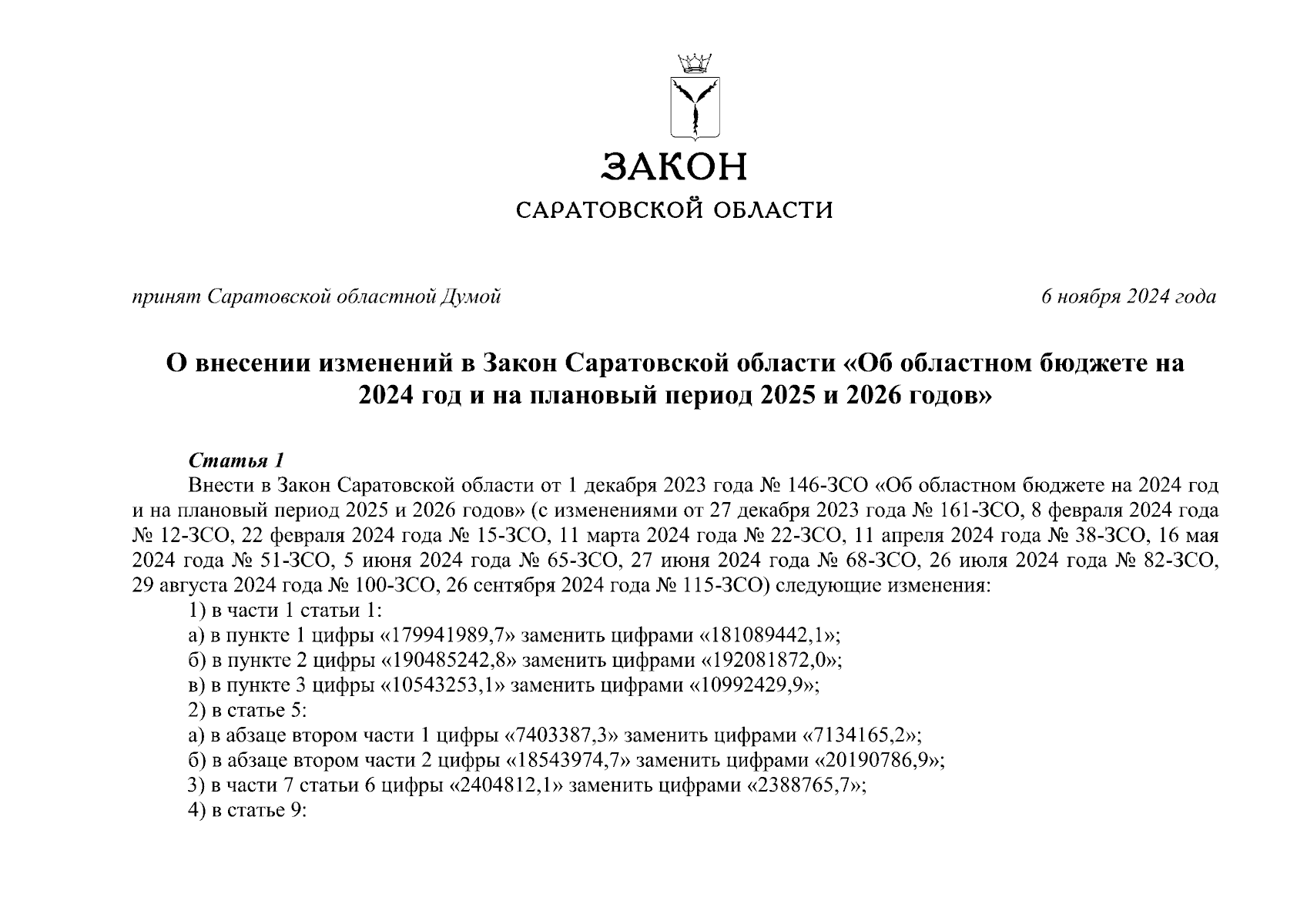 ЗАКОН
САРАТОВСКОЙ ОБЛАСТИ

принят Саратовской областной Думой

6 ноября 2024 года

О внесении изменений в Закон Саратовской области «Об областном бюджете на 2024 год и на плановый период 2025 и 2026 годов»

Статья 1
Внести в Закон Саратовской области от 1 декабря 2023 года № 146-ЗСО «Об областном бюджете на 2024 год и на плановый период 2025 и 2026 годов» (с изменениями от 27 декабря 2023 года № 161-ЗСО, 8 февраля 2024 года № 12-ЗСО, 22 февраля 2024 года № 15-ЗСО, 11 марта 2024 года № 22-ЗСО, 11 апреля 2024 года № 38-ЗСО, 16 мая 2024 года № 51-ЗСО, 5 июня 2024 года № 65-ЗСО, 27 июня 2024 года № 68-ЗСО, 26 июля 2024 года № 82-ЗСО, 29 августа 2024 года № 100-ЗСО, 26 сентября 2024 года № 115-ЗСО) следующие изменения:
1) в части 1 статьи 1:
а) в пункте 1 цифры «179941989,7» заменить цифрами «181089442,1»;
б) в пункте 2 цифры «190485242,8» заменить цифрами «192081872,0»;
в) в пункте 3 цифры «10543253,1» заменить цифрами «10992429,9»;
2) в статье 5:
а) в абзаце втором части 1 цифры «7403387,3» заменить цифрами «7134165,2»;
б) в абзаце втором части 2 цифры «18543974,7» заменить цифрами «20190786,9»;
3) в части 7 статьи 6 цифры «2404812,1» заменить цифрами «2388765,7»;
4) в статье 9: